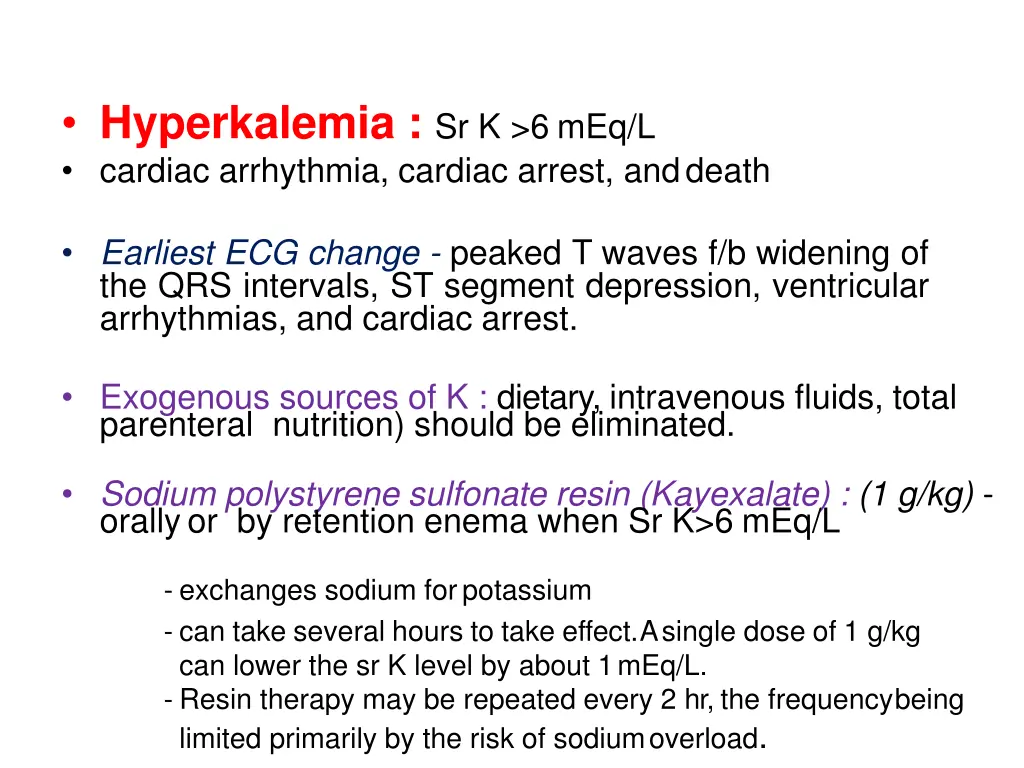 • Hyperkalemia : Sr K >6 mEq/L
• cardiac arrhythmia, cardiac arrest, and death

• Earliest ECG change - peaked T waves f/b widening of the QRS intervals, ST segment depression, ventricular arrhythmias, and cardiac arrest.

• Exogenous sources of K : dietary, intravenous fluids, total parenteral nutrition) should be eliminated.

• Sodium polystyrene sulfonate resin (Kayexalate) : (1 g/kg) - orally or by retention enema when Sr K>6 mEq/L

- exchanges sodium for potassium
- can take several hours to take effect. A single dose of 1 g/kg can lower the sr K level by about 1 mEq/L.
- Resin therapy may be repeated every 2 hr, the frequency being limited primarily by the risk of sodium overload.